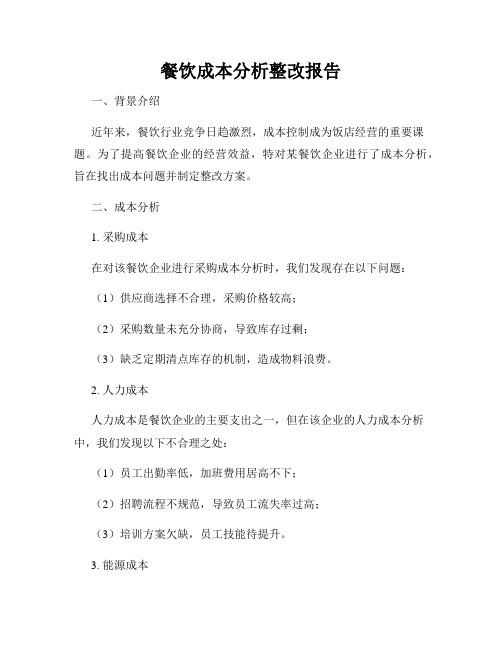 餐饮成本分析整改报告

一、背景介绍

近年来，餐饮行业竞争日趋激烈，成本控制成为饭店经营的重要课题。为了提高餐饮企业的经营效益，特对某餐饮企业进行了成本分析，旨在找出成本问题并制定整改方案。

二、成本分析

1. 采购成本

在对该餐饮企业进行采购成本分析时，我们发现存在以下问题：

（1）供应商选择不合理，采购价格较高；

（2）采购数量未充分协商，导致库存过剩；

（3）缺乏定期清点库存的机制，造成物料浪费。

2. 人力成本

人力成本是餐饮企业的主要支出之一，但在该企业的人力成本分析中，我们发现以下不合理之处：

（1）员工出勤率低，加班费用居高不下；

（2）招聘流程不规范，导致员工流失率过高；

（3）培训方案欠缺，员工技能待提升。

3. 能源成本